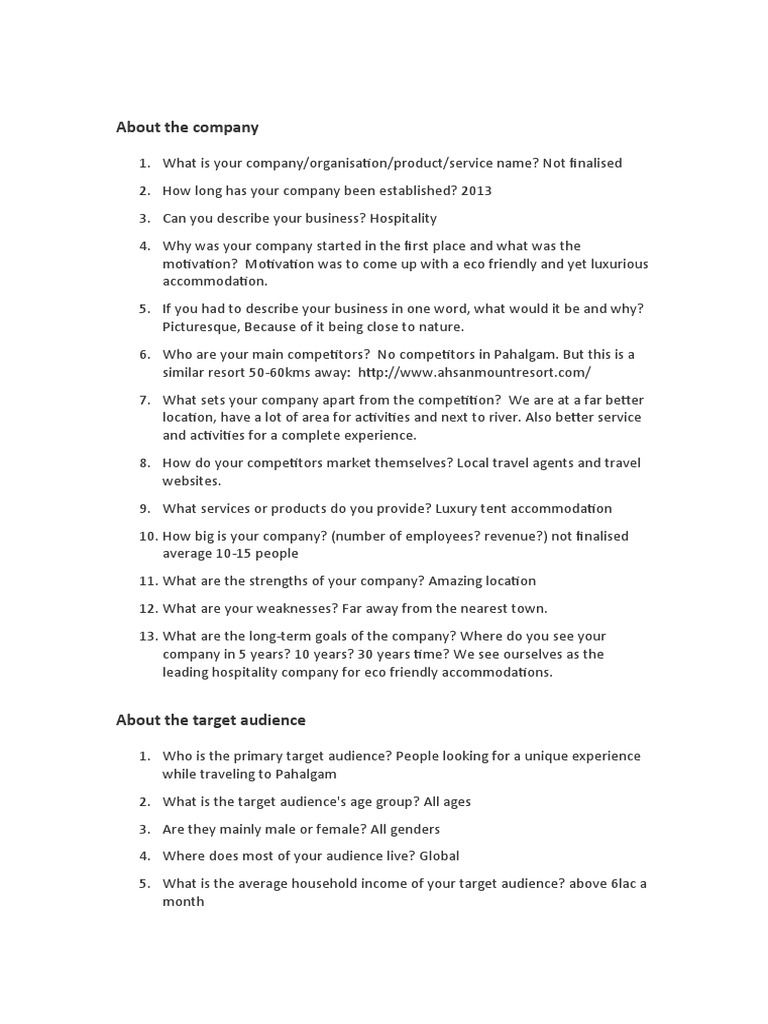 About the company

1. What is your company/organisation/product/service name? Not finalised

2. How long has your company been established? 2013

3. Can you describe your business? Hospitality

4. Why was your company started in the first place and what was the motivation? Motivation was to come up with a eco friendly and yet luxurious accommodation.

5. If you had to describe your business in one word, what would it be and why? Picturesque, Because of it being close to nature.

6. Who are your main competitors? No competitors in Pahalgam. But this is a similar resort 50-60kms away: http://www.ahsanmountresort.com/

7. What sets your company apart from the competition? We are at a far better location, have a lot of area for activities and next to river. Also better service and activities for a complete experience.

8. How do your competitors market themselves? Local travel agents and travel websites.

9. What services or products do you provide? Luxury tent accommodation

10. How big is your company? (number of employees? revenue?) not finalised average 10-15 people

11. What are the strengths of your company? Amazing location

12. What are your weaknesses? Far away from the nearest town.

13. What are the long-term goals of the company? Where do you see your company in 5 years? 10 years? 30 years time? We see ourselves as the leading hospitality company for eco friendly accommodations.

About the target audience

1. Who is the primary target audience? People looking for a unique experience while traveling to Pahalgam

2. What is the target audience's age group? All ages

3. Are they mainly male or female? All genders

4. Where does most of your audience live? Global

5. What is the average household income of your target audience? above 6lac a month